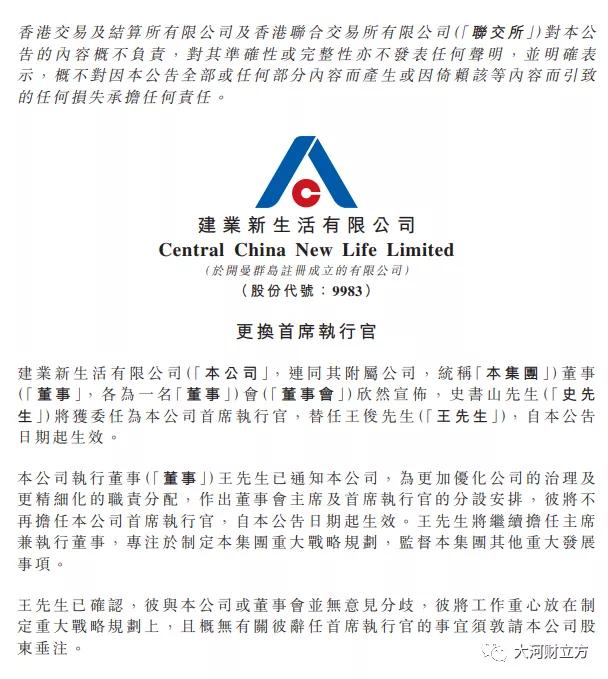 香港交易及結算所有限公司及香港聯合交易所有限公司(「聯交所」)對本公告的內容概不負責，對其準確性或完整性亦不發表任何聲明，並明確表示，概不對因本公告全部或任何部分內容而產生或因倚賴該等內容而引致的任何損失承擔任何責任。

建業新生活有限公司
Central China New Life Limited
(於開曼群島註冊成立的有限公司)
(股份代號：9983)

更換首席執行官

建業新生活有限公司(「本公司」，連同其附屬公司，統稱「本集團」)董事(「董事」，各為一名「董事」)會(「董事會」)欣然宣佈，史書山先生(「史先生」)將獲委任為本公司首席執行官，替任王俊先生(「王先生」)，自本公告日期起生效。

本公司執行董事(「董事」)王先生已通知本公司，為更加優化公司的治理及更精細化的職責分配，作出董事會主席及首席執行官的分設安排，彼將不再擔任本公司首席執行官，自本公告日期起生效。王先生將繼續擔任主席兼執行董事，專注於制定本集團重大戰略規劃，監督本集團其他重大發展事項。

王先生已確認，彼與本公司或董事會並無意見分歧，彼將工作重心放在制定重大戰略規劃上，且概無有關彼辭任首席執行官的事宜須敦請本公司股東垂注。

大河财立方